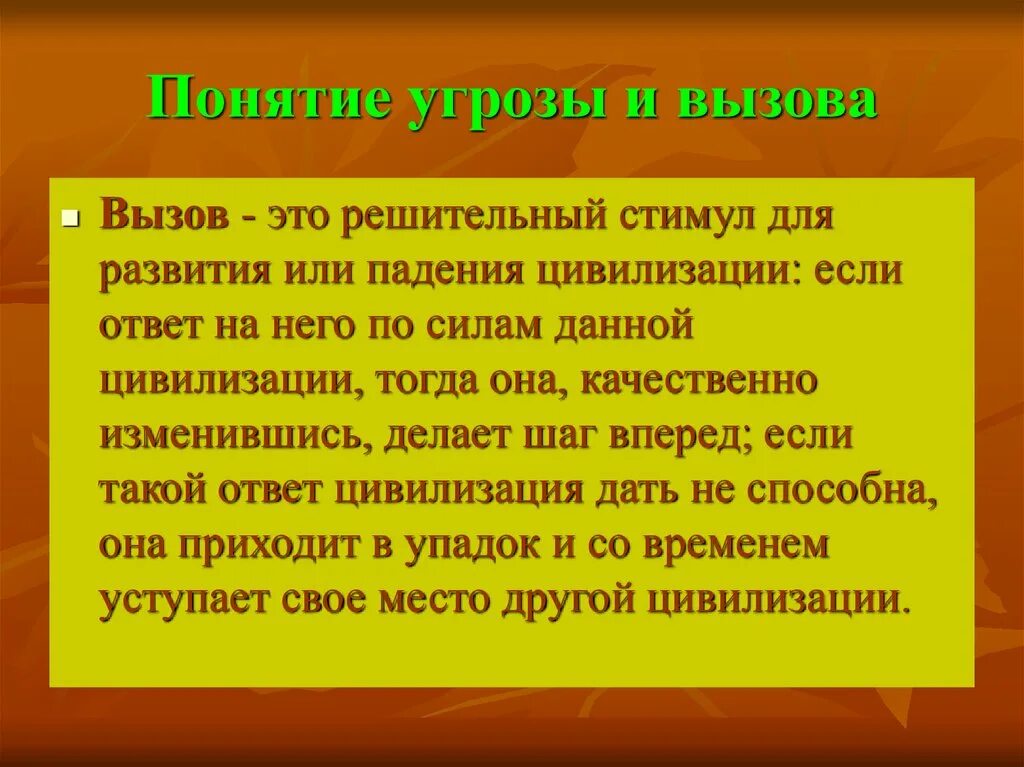 Понятие угрозы и вызова

Вызов - это решительный стимул для развития или падения цивилизации: если ответ на него по силам данной цивилизации, тогда она, качественно изменившись, делает шаг вперед; если такой ответ цивилизация дать не способна, она приходит в упадок и со временем уступает свое место другой цивилизации.